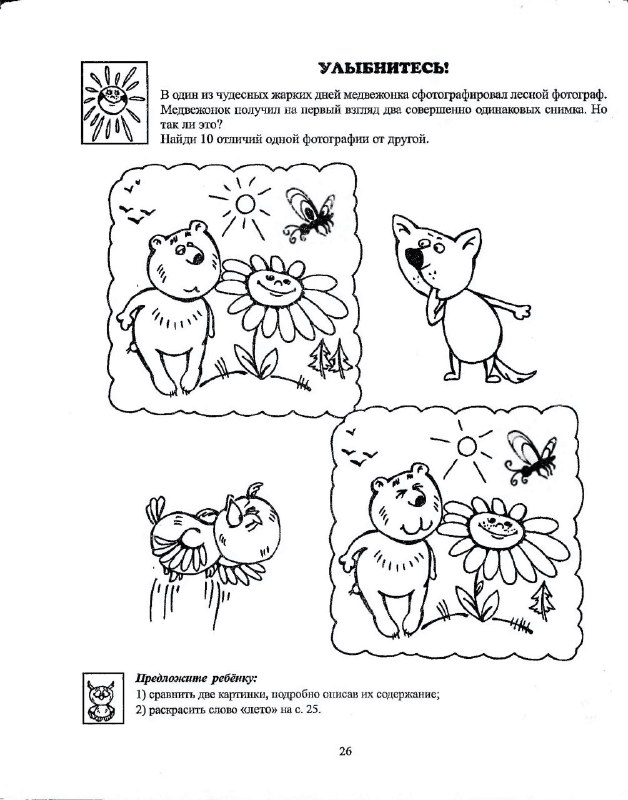 УЛЫБНИТЕСЬ!

В один из чудесных жарких дней медвежонка сфотографировал лесной фотограф. Медвежонок получил на первый взгляд два совершенно одинаковых снимка. Но так ли это?
Найди 10 отличий одной фотографии от другой.

Предложите ребёнку:
1) сравнить две картинки, подробно описав их содержание;
2) раскрасить слово «лето» на с. 25.

26